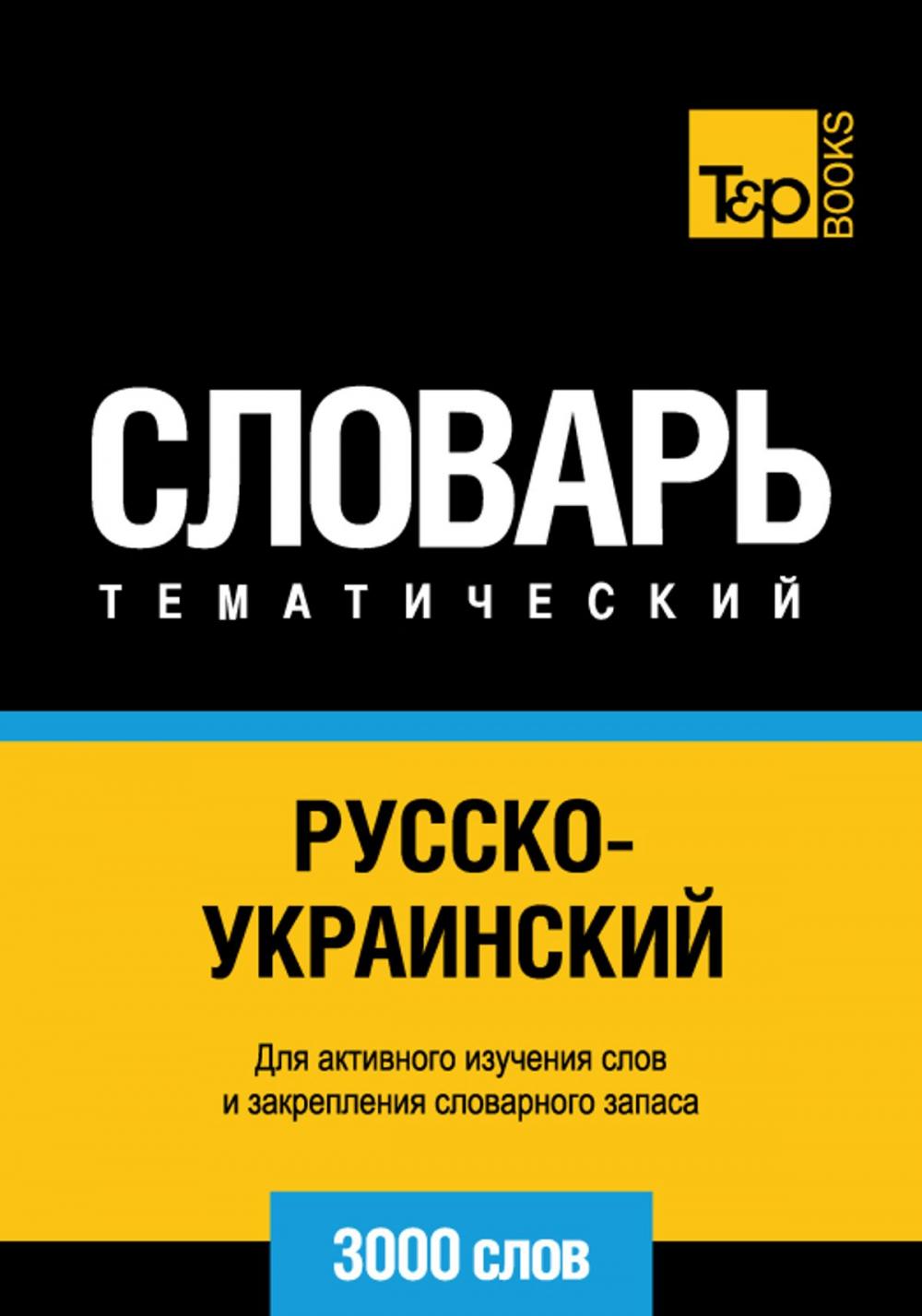 T&P BOOKS

СЛОВАРЬ
ТЕМАТИЧЕСКИЙ

РУССКО-УКРАИНСКИЙ

Для активного изучения слов и закрепления словарного запаса

3000 слов